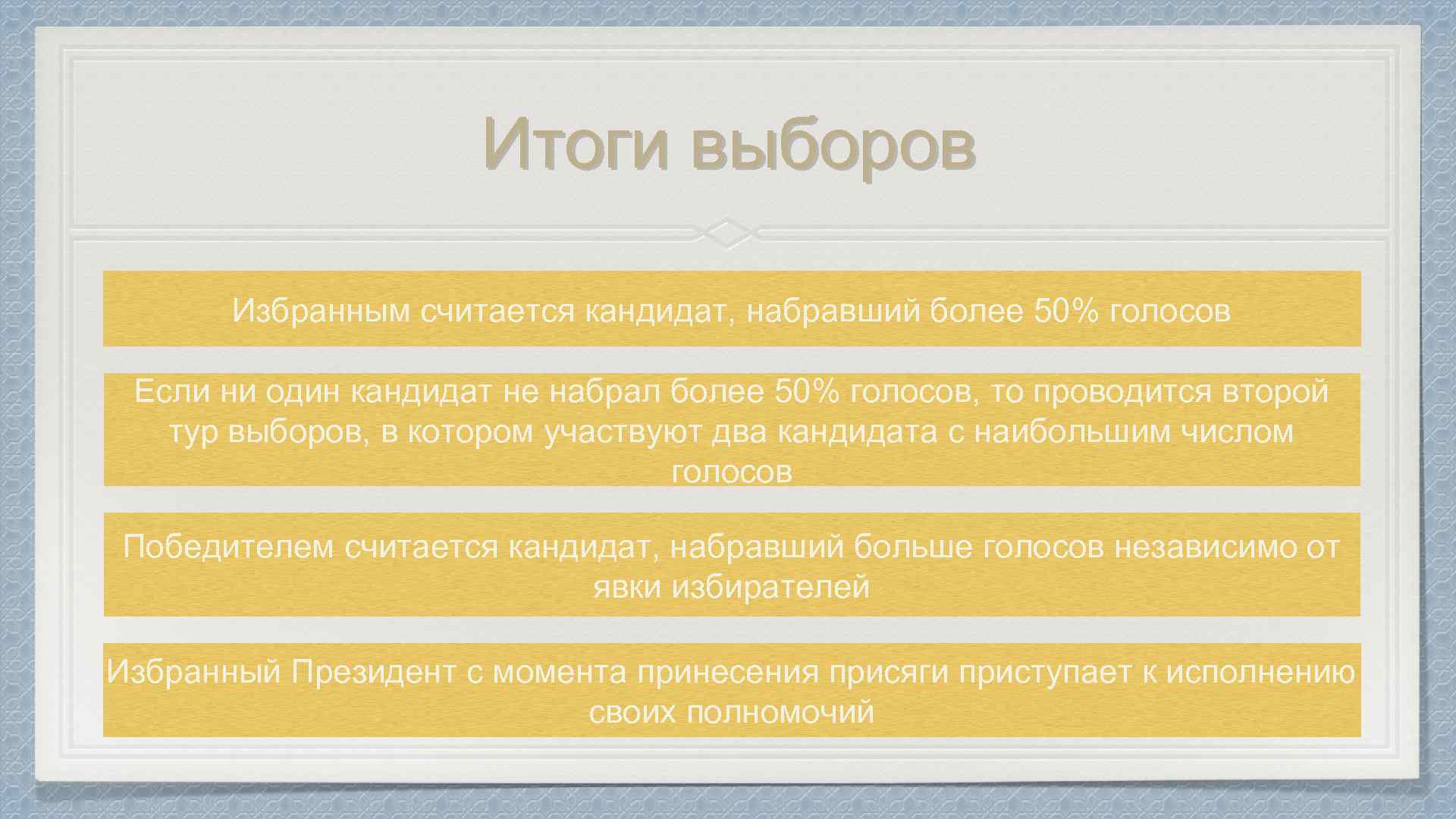 Итоги выборов

Избранным считается кандидат, набравший более 50% голосов

Если ни один кандидат не набрал более 50% голосов, то проводится второй тур выборов, в котором участвуют два кандидата с наибольшим числом голосов

Победителем считается кандидат, набравший больше голосов независимо от явки избирателей

Избранный Президент с момента принесения присяги приступает к исполнению своих полномочий